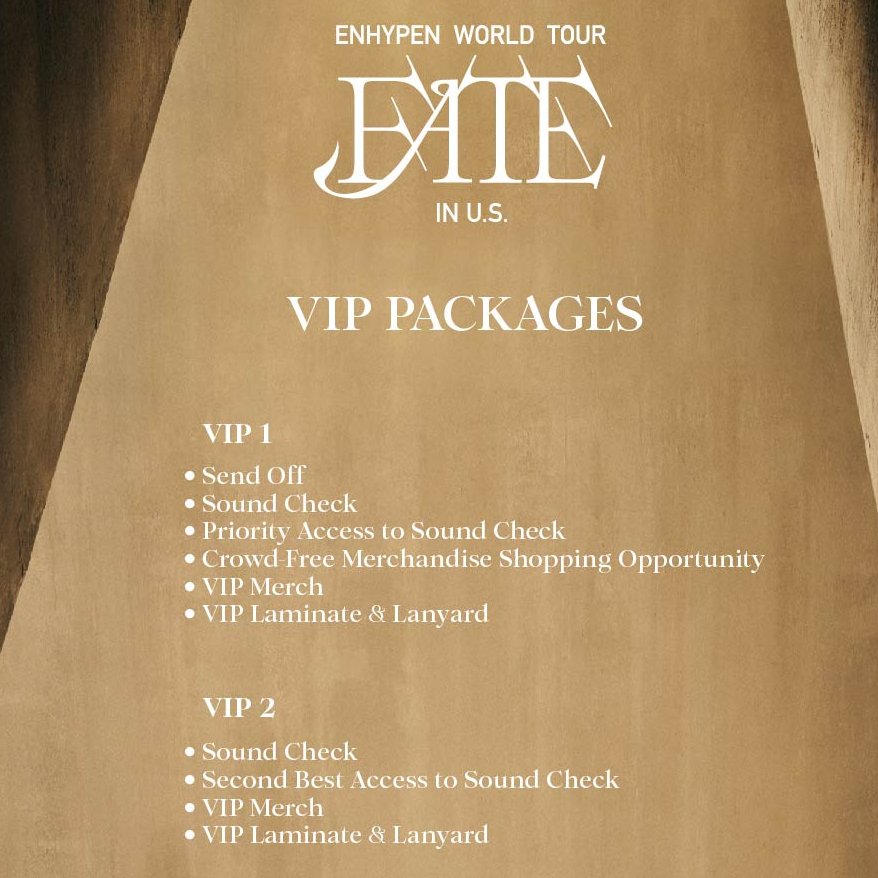 ENHYPEN WORLD TOUR

FATE

IN U.S.

VIP PACKAGES

VIP 1

• Send Off
• Sound Check
• Priority Access to Sound Check
• Crowd-Free Merchandise Shopping Opportunity
• VIP Merch
• VIP Laminate & Lanyard

VIP 2

• Sound Check
• Second Best Access to Sound Check
• VIP Merch
• VIP Laminate & Lanyard